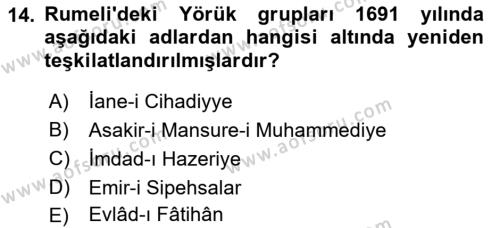 14. Rumeli'deki Yörük grupları 1691 yılında aşağıdaki adlardan hangisi altında yeniden teşkilatlandırılmışlardır?

A) İane-i Cihadiyye
B) Asakir-i Mansure-i Muhammediye
C) İmdad-ı Hazeriye
D) Emir-i Sipehsalar
E) Evlâd-ı Fâtihân

www.aofsoru.com